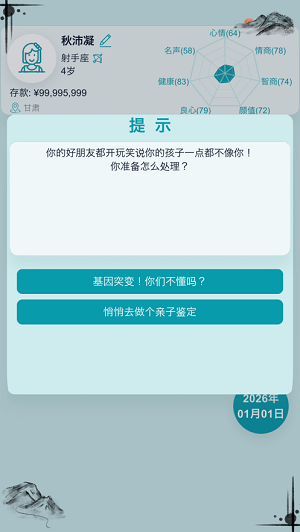 秋沛凝
射手座
4岁
存款: ¥99,995,999
甘肃

心情(64)
情商(78)
智商(74)
颜值(72)
良心(79)
健康(83)
名声(58)

提 示

你的好朋友都开玩笑说你的孩子一点都不像你！
你准备怎么处理？

基因突变！你们不懂吗？

悄悄去做个亲子鉴定

2026年
01月01日